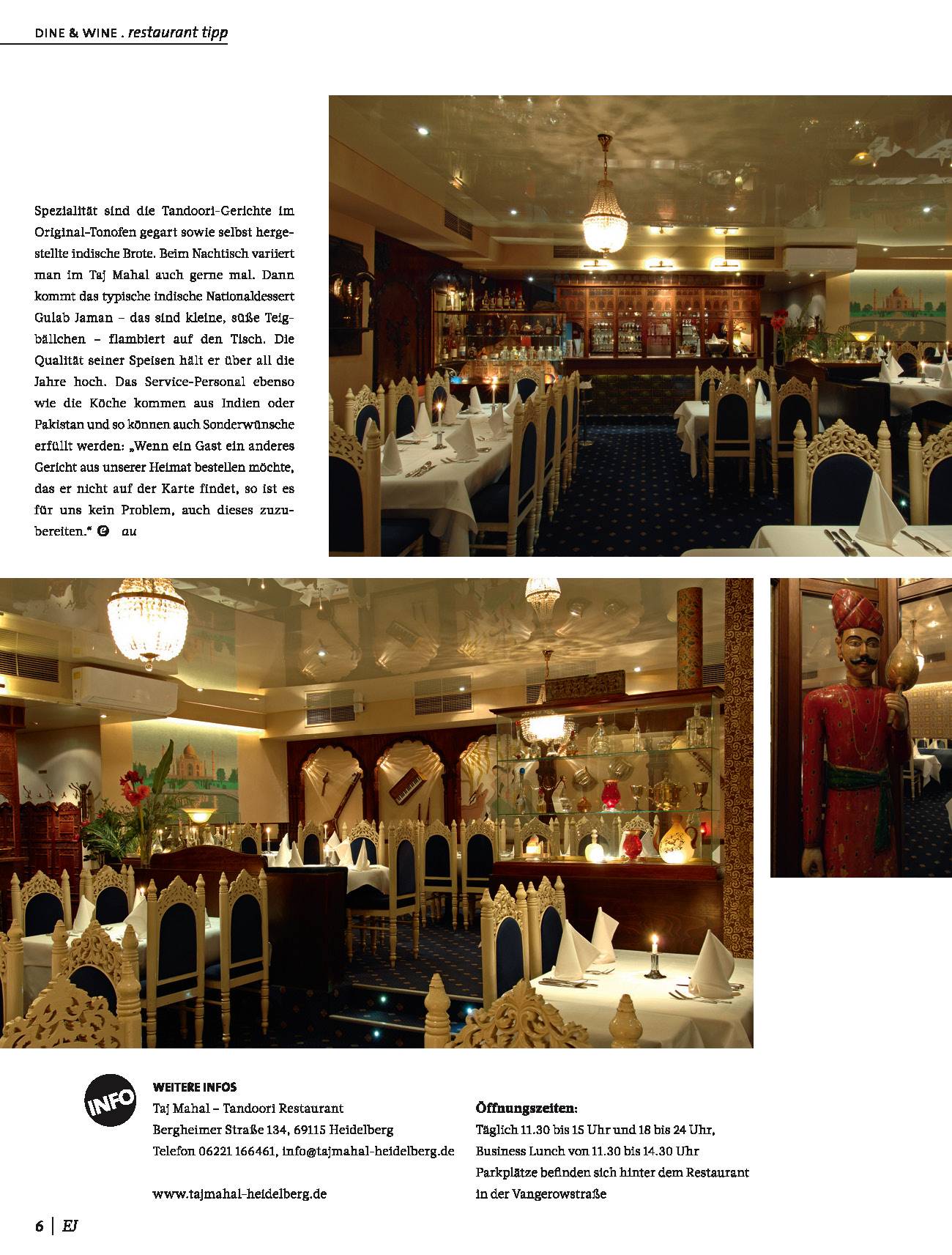 DINE & WINE . restaurant tipp

Spezialität sind die Tandoori-Gerichte im Original-Tonofen gegart sowie selbst hergestellte indische Brote. Beim Nachtisch variiert man im Taj Mahal auch gerne mal. Dann kommt das typische indische Nationaldessert Gulab Jaman – das sind kleine, süße Teigbällchen – flambiert auf den Tisch. Die Qualität seiner Speisen hält er über all die Jahre hoch. Das Service-Personal ebenso wie die Köche kommen aus Indien oder Pakistan und so können auch Sonderwünsche erfüllt werden: „Wenn ein Gast ein anderes Gericht aus unserer Heimat bestellen möchte, das er nicht auf der Karte findet, so ist es für uns kein Problem, auch dieses zuzubereiten.“ au

INFO

WEITERE INFOS
Taj Mahal – Tandoori Restaurant
Bergheimer Straße 134, 69115 Heidelberg
Telefon 06221 166461, info@tajmahal-heidelberg.de

www.tajmahal-heidelberg.de

Öffnungszeiten:
Täglich 11.30 bis 15 Uhr und 18 bis 24 Uhr,
Business Lunch von 11.30 bis 14.30 Uhr
Parkplätze befinden sich hinter dem Restaurant
in der Vangerowstraße

6 | EJ